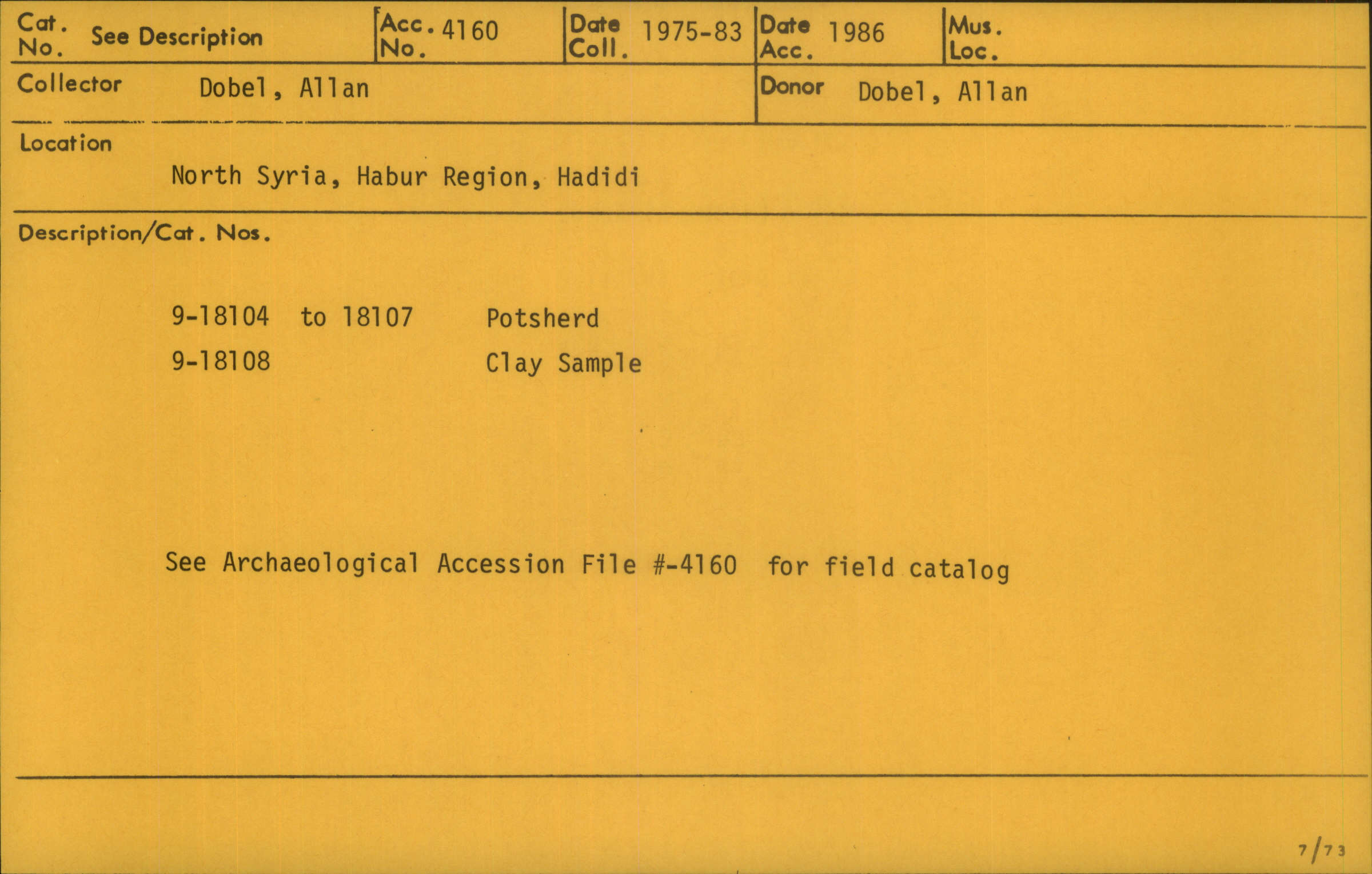 Cat. No. See Description

Acc. No. 4160

Date Coll. 1975-83

Date Acc. 1986

Mus. Loc.

Collector Dobel, Allan

Donor Dobel, Allan

Location

North Syria, Habur Region, Hadidi

Description/Cat. Nos.

9-18104 to 18107 Potsherd

9-18108 Clay Sample

See Archaeological Accession File #-4160 for field catalog

7/73